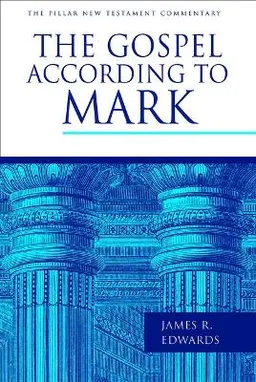 THE PILLAR NEW TESTAMENT COMMENTARY

THE GOSPEL ACCORDING TO MARK

JAMES R. EDWARDS